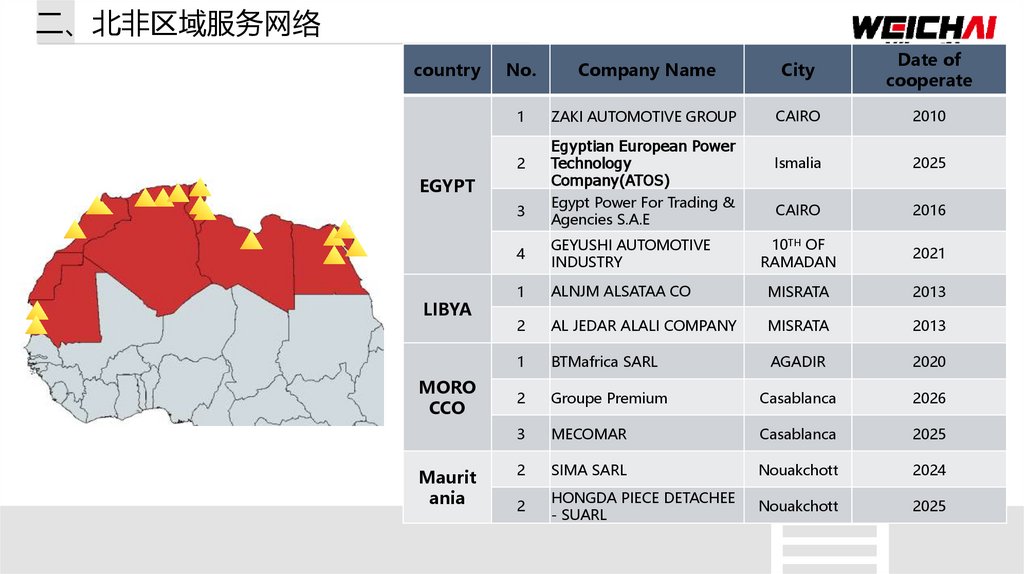 二、北非区域服务网络

WEICHAI

| country | No. | Company Name | City | Date of cooperate |
|---|---|---|---|---|
| EGYPT | 1 | ZAKI AUTOMOTIVE GROUP | CAIRO | 2010 |
|  | 2 | Egyptian European Power Technology Company(ATOS) | Ismalia | 2025 |
|  | 3 | Egypt Power For Trading & Agencies S.A.E | CAIRO | 2016 |
|  | 4 | GEYUSHI AUTOMOTIVE INDUSTRY | 10TH OF RAMADAN | 2021 |
| LIBYA | 1 | ALNJM ALSATAA CO | MISRATA | 2013 |
|  | 2 | AL JEDAR ALALI COMPANY | MISRATA | 2013 |
| MORO CCO | 1 | BTMafrica SARL | AGADIR | 2020 |
|  | 2 | Groupe Premium | Casablanca | 2026 |
|  | 3 | MECOMAR | Casablanca | 2025 |
| Maurit ania | 2 | SIMA SARL | Nouakchott | 2024 |
|  | 2 | HONGDA PIECE DETACHEE - SUARL | Nouakchott | 2025 |